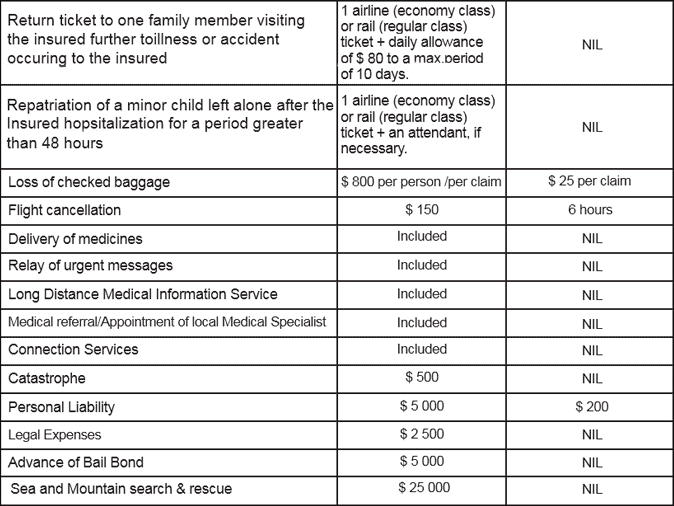 | | | |
|---|---|---|
| Return ticket to one family member visiting the insured further toillness or accident occuring to the insured | 1 airline (economy class) or rail (regular class) ticket + daily allowance of \$ 80 to a max.period of 10 days. | NIL |
| Repatriation of a minor child left alone after the Insured hopsitalization for a period greater than 48 hours | 1 airline (economy class) or rail (regular class) ticket + an attendant, if necessary. | NIL |
| Loss of checked baggage | \$ 800 per person /per claim | \$ 25 per claim |
| Flight cancellation | \$ 150 | 6 hours |
| Delivery of medicines | Included | NIL |
| Relay of urgent messages | Included | NIL |
| Long Distance Medical Information Service | Included | NIL |
| Medical referral/Appointment of local Medical Specialist | Included | NIL |
| Connection Services | Included | NIL |
| Catastrophe | \$ 500 | NIL |
| Personal Liability | \$ 5 000 | \$ 200 |
| Legal Expenses | \$ 2 500 | NIL |
| Advance of Bail Bond | \$ 5 000 | NIL |
| Sea and Mountain search & rescue | \$ 25 000 | NIL |